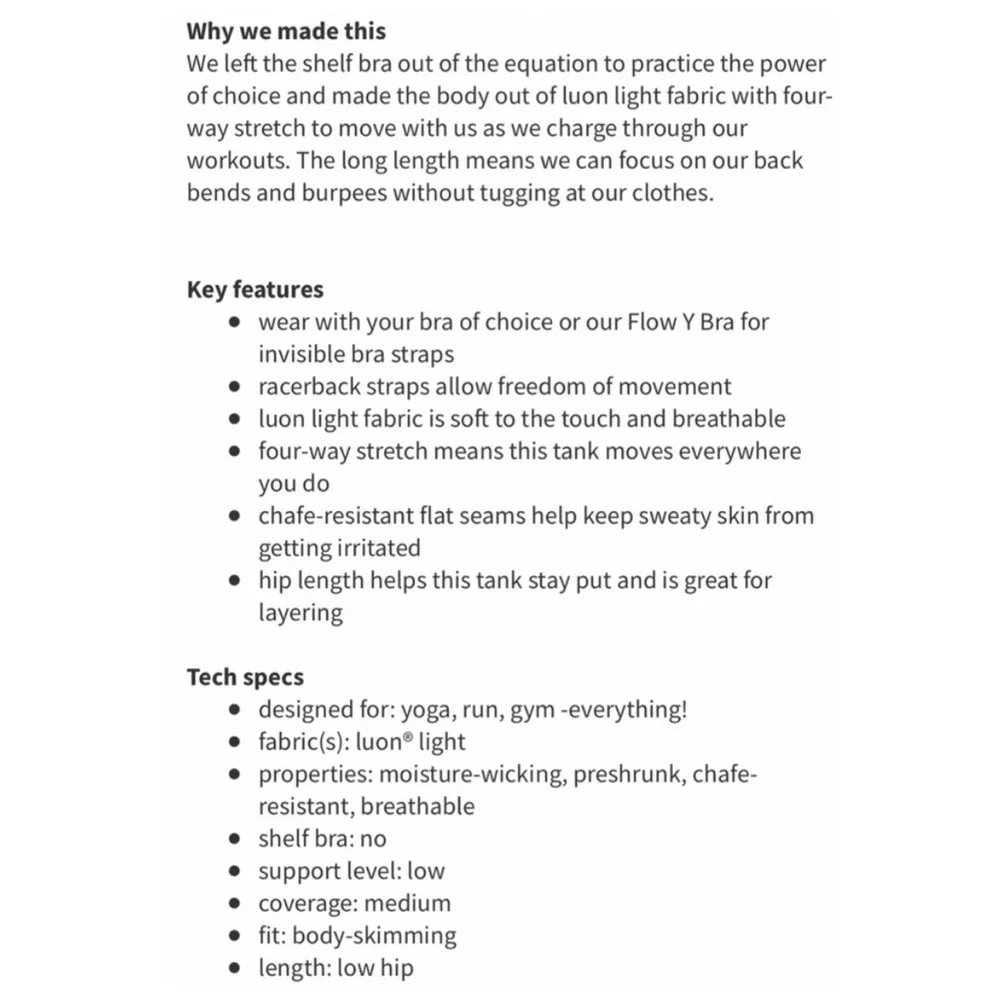 **Why we made this**
We left the shelf bra out of the equation to practice the power of choice and made the body out of luon light fabric with four-way stretch to move with us as we charge through our workouts. The long length means we can focus on our back bends and burpees without tugging at our clothes.

**Key features**
- wear with your bra of choice or our Flow Y Bra for invisible bra straps
- racerback straps allow freedom of movement
- luon light fabric is soft to the touch and breathable
- four-way stretch means this tank moves everywhere you do
- chafe-resistant flat seams help keep sweaty skin from getting irritated
- hip length helps this tank stay put and is great for layering

**Tech specs**
- designed for: yoga, run, gym -everything!
- fabric(s): luon® light
- properties: moisture-wicking, preshrunk, chafe-resistant, breathable
- shelf bra: no
- support level: low
- coverage: medium
- fit: body-skimming
- length: low hip